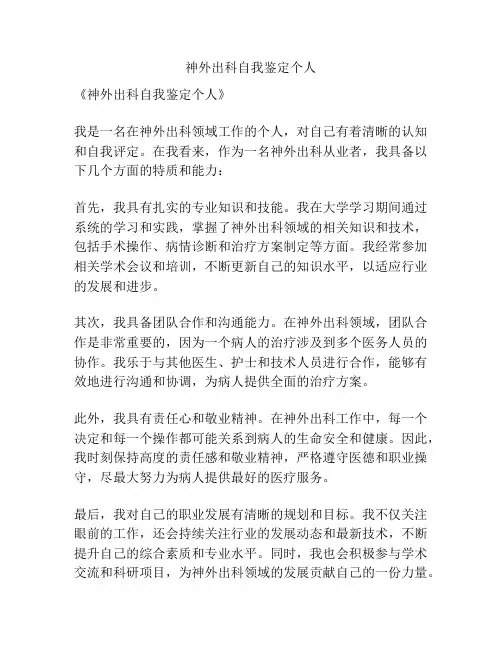 神外出科自我鉴定个人

《神外出科自我鉴定个人》

我是一名在神外出科领域工作的个人，对自己有着清晰的认知和自我评定。在我看来，作为一名神外出科从业者，我具备以下几个方面的特质和能力：

首先，我具有扎实的专业知识和技能。我在大学学习期间通过系统的学习和实践，掌握了神外出科领域的相关知识和技术，包括手术操作、病情诊断和治疗方案制定等方面。我经常参加相关学术会议和培训，不断更新自己的知识水平，以适应行业的发展和进步。

其次，我具备团队合作和沟通能力。在神外出科领域，团队合作是非常重要的，因为一个病人的治疗涉及到多个医务人员的协作。我乐于与其他医生、护士和技术人员进行合作，能够有效地进行沟通和协调，为病人提供全面的治疗方案。

此外，我具有责任心和敬业精神。在神外出科工作中，每一个决定和每一个操作都可能关系到病人的生命安全和健康。因此，我时刻保持高度的责任感和敬业精神，严格遵守医德和职业操守，尽最大努力为病人提供最好的医疗服务。

最后，我对自己的职业发展有清晰的规划和目标。我不仅关注眼前的工作，还会持续关注行业的发展动态和最新技术，不断提升自己的综合素质和专业水平。同时，我也会积极参与学术交流和科研项目，为神外出科领域的发展贡献自己的一份力量。